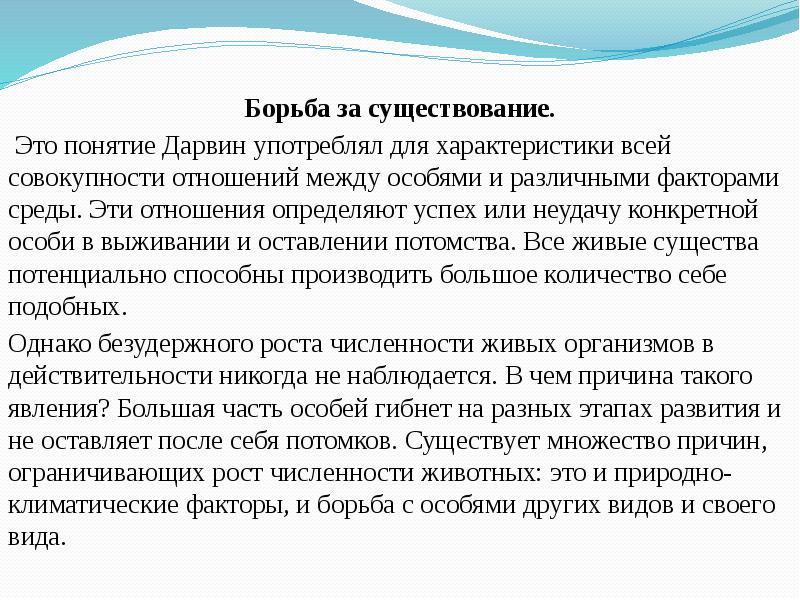 Борьба за существование.

Это понятие Дарвин употреблял для характеристики всей совокупности отношений между особями и различными факторами среды. Эти отношения определяют успех или неудачу конкретной особи в выживании и оставлении потомства. Все живые существа потенциально способны производить большое количество себе подобных.

Однако безудержного роста численности живых организмов в действительности никогда не наблюдается. В чем причина такого явления? Большая часть особей гибнет на разных этапах развития и не оставляет после себя потомков. Существует множество причин, ограничивающих рост численности животных: это и природно-климатические факторы, и борьба с особями других видов и своего вида.